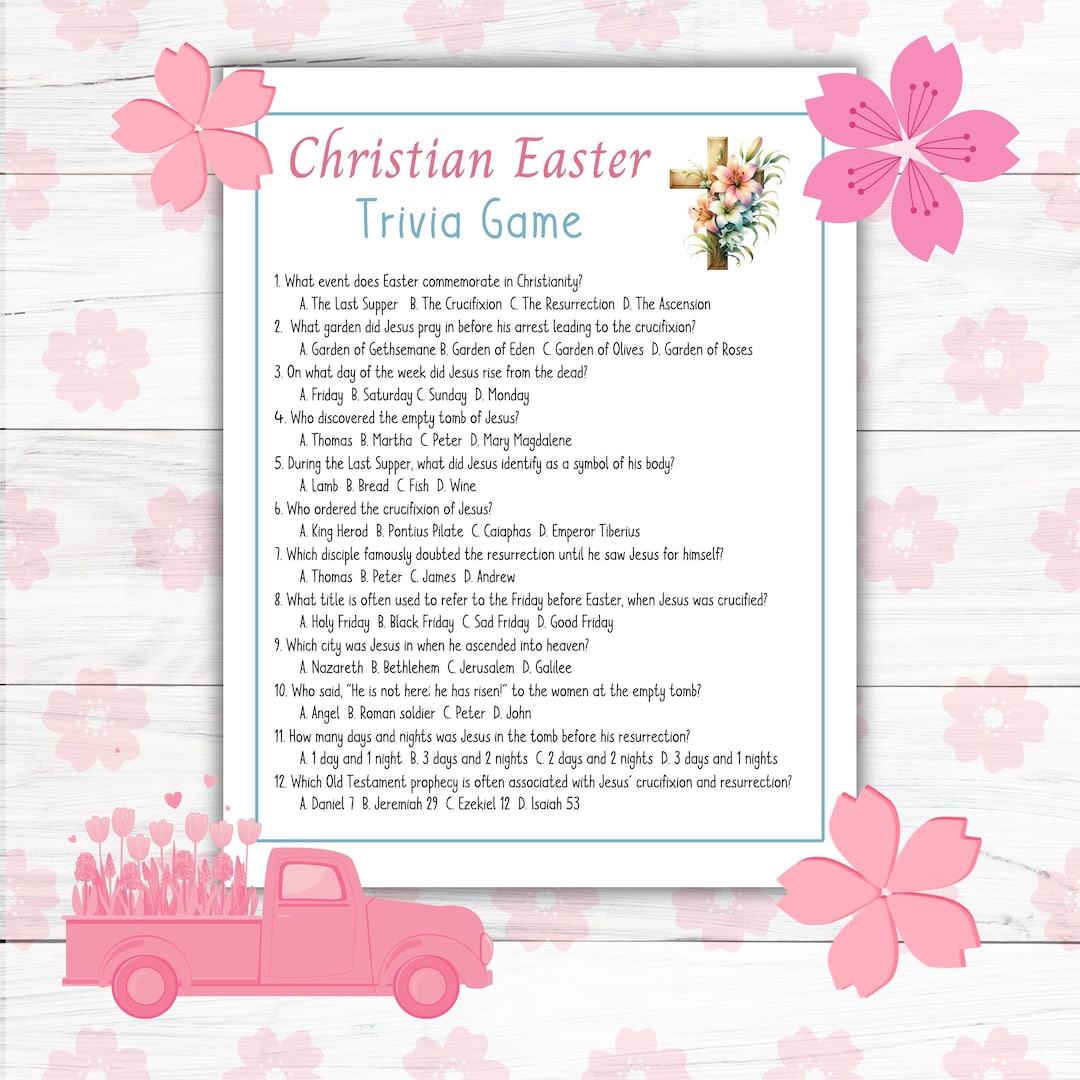 Christian Easter
Trivia Game

1. What event does Easter commemorate in Christianity?
A. The Last Supper B. The Crucifixion C. The Resurrection D. The Ascension
2. What garden did Jesus pray in before his arrest leading to the crucifixion?
A. Garden of Gethsemane B. Garden of Eden C. Garden of Olives D. Garden of Roses
3. On what day of the week did Jesus rise from the dead?
A. Friday B. Saturday C. Sunday D. Monday
4. Who discovered the empty tomb of Jesus?
A. Thomas B. Martha C. Peter D. Mary Magdalene
5. During the Last Supper, what did Jesus identify as a symbol of his body?
A. Lamb B. Bread C. Fish D. Wine
6. Who ordered the crucifixion of Jesus?
A. King Herod B. Pontius Pilate C. Caiaphas D. Emperor Tiberius
7. Which disciple famously doubted the resurrection until he saw Jesus for himself?
A. Thomas B. Peter C. James D. Andrew
8. What title is often used to refer to the Friday before Easter, when Jesus was crucified?
A. Holy Friday B. Black Friday C. Sad Friday D. Good Friday
9. Which city was Jesus in when he ascended into heaven?
A. Nazareth B. Bethlehem C. Jerusalem D. Galilee
10. Who said, "He is not here; he has risen!" to the women at the empty tomb?
A. Angel B. Roman soldier C. Peter D. John
11. How many days and nights was Jesus in the tomb before his resurrection?
A. 1 day and 1 night B. 3 days and 2 nights C. 2 days and 2 nights D. 3 days and 1 nights
12. Which Old Testament prophecy is often associated with Jesus' crucifixion and resurrection?
A. Daniel 7 B. Jeremiah 29 C. Ezekiel 12 D. Isaiah 53